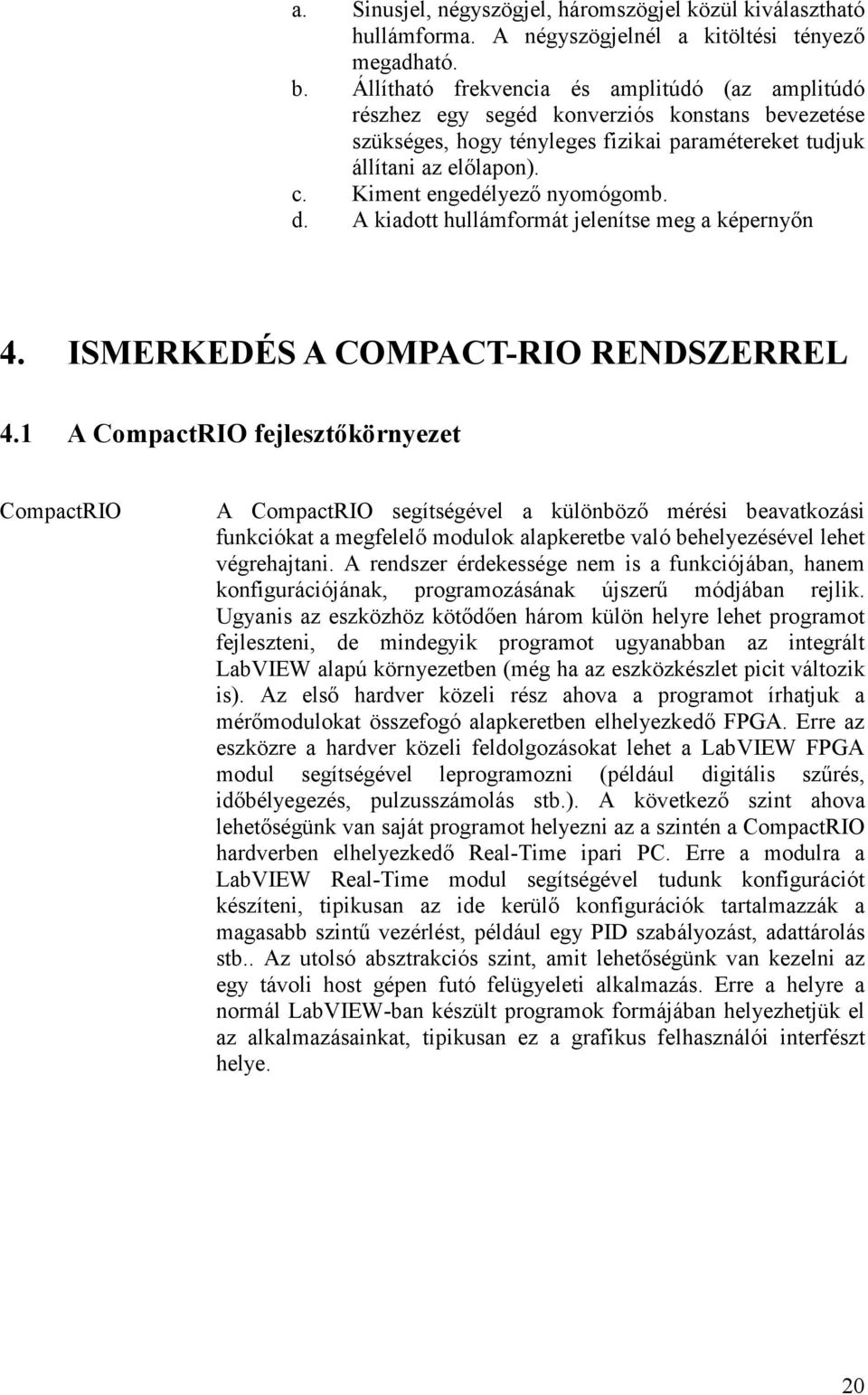 a. Sinusjel, négyszögjel, háromszögjel közül kiválasztható hullámforma. A négyszögjelnél a kitöltési tényező megadható.
b. Állítható frekvencia és amplitúdó (az amplitúdó részhez egy segéd konverziós konstans bevezetése szükséges, hogy tényleges fizikai paramétereket tudjuk állítani az előlapon).
c. Kiment engedélyező nyomógomb.
d. A kiadott hullámformát jelenítse meg a képernyőn

4. ISMERKEDÉS A COMPACT-RIO RENDSZERREL

4.1 A CompactRIO fejlesztőkörnyezet

CompactRIO

A CompactRIO segítségével a különböző mérési beavatkozási funkciókat a megfelelő modulok alapkeretbe való behelyezésével lehet végrehajtani. A rendszer érdekessége nem is a funkciójában, hanem konfigurációjának, programozásának újszerű módjában rejlik. Ugyanis az eszközhöz kötődően három külön helyre lehet programot fejleszteni, de mindegyik programot ugyanabban az integrált LabVIEW alapú környezetben (még ha az eszközkészlet picit változik is). Az első hardver közeli rész ahova a programot írhatjuk a mérőmodulokat összefogó alapkeretben elhelyezkedő FPGA. Erre az eszközre a hardver közeli feldolgozásokat lehet a LabVIEW FPGA modul segítségével leprogramozni (például digitális szűrés, időbélyegezés, pulzusszámolás stb.). A következő szint ahova lehetőségünk van saját programot helyezni az a szintén a CompactRIO hardverben elhelyezkedő Real-Time ipari PC. Erre a modulra a LabVIEW Real-Time modul segítségével tudunk konfigurációt készíteni, tipikusan az ide kerülő konfigurációk tartalmazzák a magasabb szintű vezérlést, például egy PID szabályozást, adattárolás stb.. Az utolsó absztrakciós szint, amit lehetőségünk van kezelni az egy távoli host gépen futó felügyeleti alkalmazás. Erre a helyre a normál LabVIEW-ban készült programok formájában helyezhetjük el az alkalmazásainkat, tipikusan ez a grafikus felhasználói interfészt helye.

20